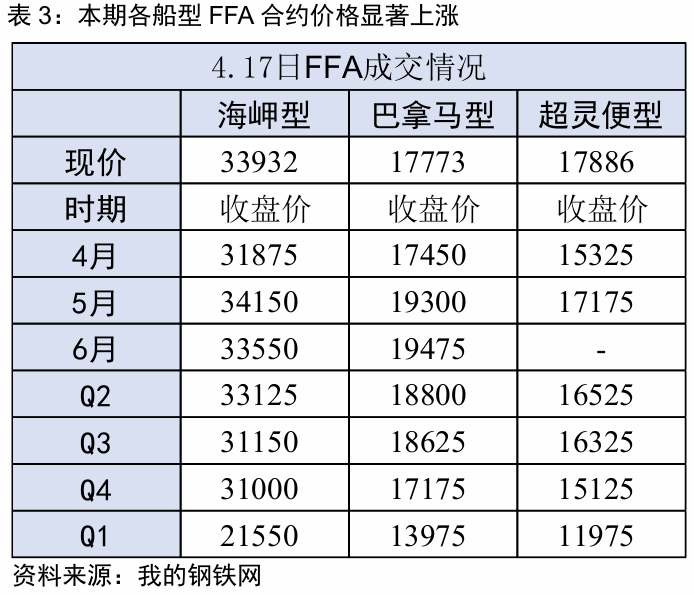 表3：本期各船型FFA合约价格显著上涨

| 4.17日FFA成交情况 | | | |
|---|---|---|---|
| | 海岬型 | 巴拿马型 | 超灵便型 |
| 现价 | 33932 | 17773 | 17886 |
| 时期 | 收盘价 | 收盘价 | 收盘价 |
| 4月 | 31875 | 17450 | 15325 |
| 5月 | 34150 | 19300 | 17175 |
| 6月 | 33550 | 19475 | - |
| Q2 | 33125 | 18800 | 16525 |
| Q3 | 31150 | 18625 | 16325 |
| Q4 | 31000 | 17175 | 15125 |
| Q1 | 21550 | 13975 | 11975 |

资料来源：我的钢铁网